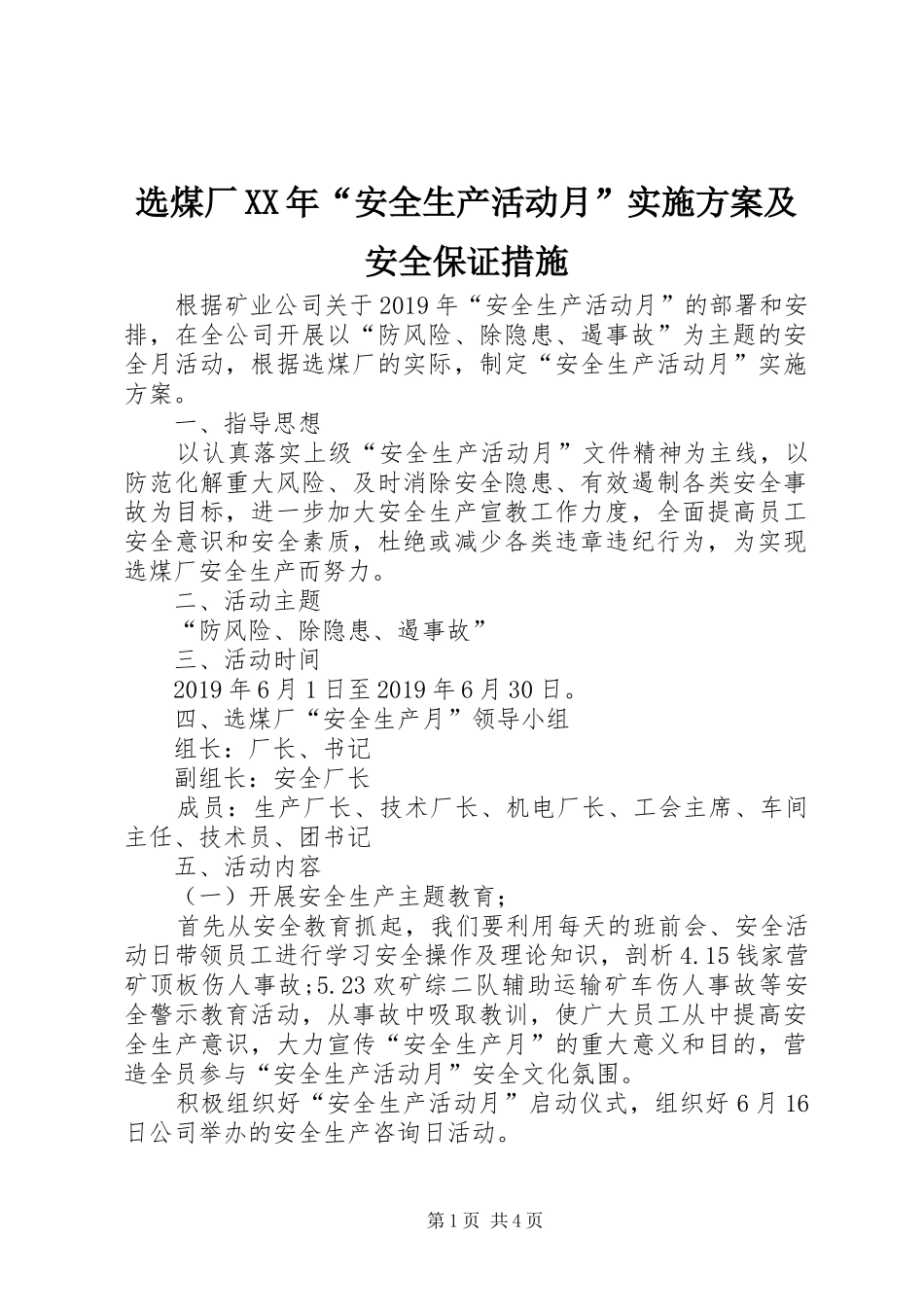 选煤厂XX年“安全生产活动月”实施方案及安全保证措施

根据矿业公司关于2019年“安全生产活动月”的部署和安排，在全公司开展以“防风险、除隐患、遏事故”为主题的安全月活动，根据选煤厂的实际，制定“安全生产活动月”实施方案。

一、指导思想

以认真落实上级“安全生产活动月”文件精神为主线，以防范化解重大风险、及时消除安全隐患、有效遏制各类安全事故为目标，进一步加大安全生产宣教工作力度，全面提高员工安全意识和安全素质，杜绝或减少各类违章违纪行为，为实现选煤厂安全生产而努力。

二、活动主题

“防风险、除隐患、遏事故”

三、活动时间

2019年6月1日至2019年6月30日。

四、选煤厂“安全生产月”领导小组

组长：厂长、书记

副组长：安全厂长

成员：生产厂长、技术厂长、机电厂长、工会主席、车间主任、技术员、团书记

五、活动内容

（一）开展安全生产主题教育；

首先从安全教育抓起，我们要利用每天的班前会、安全活动日带领员工进行学习安全操作及理论知识，剖析4.15钱家营矿顶板伤人事故;5.23欢矿综二队辅助运输矿车伤人事故等安全警示教育活动，从事故中吸取教训，使广大员工从中提高安全生产意识，大力宣传“安全生产月”的重大意义和目的，营造全员参与“安全生产活动月”安全文化氛围。

积极组织好“安全生产活动月”启动仪式，组织好6月16日公司举办的安全生产咨询日活动。

第1页 共4页